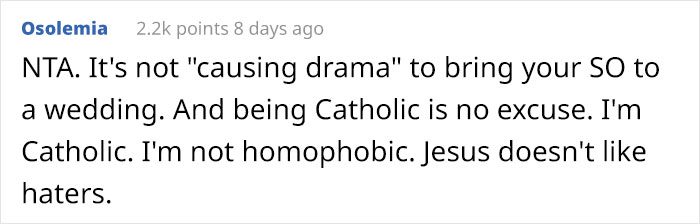 Osolemia 2.2k points 8 days ago

NTA. It's not "causing drama" to bring your SO to a wedding. And being Catholic is no excuse. I'm Catholic. I'm not homophobic. Jesus doesn't like haters.